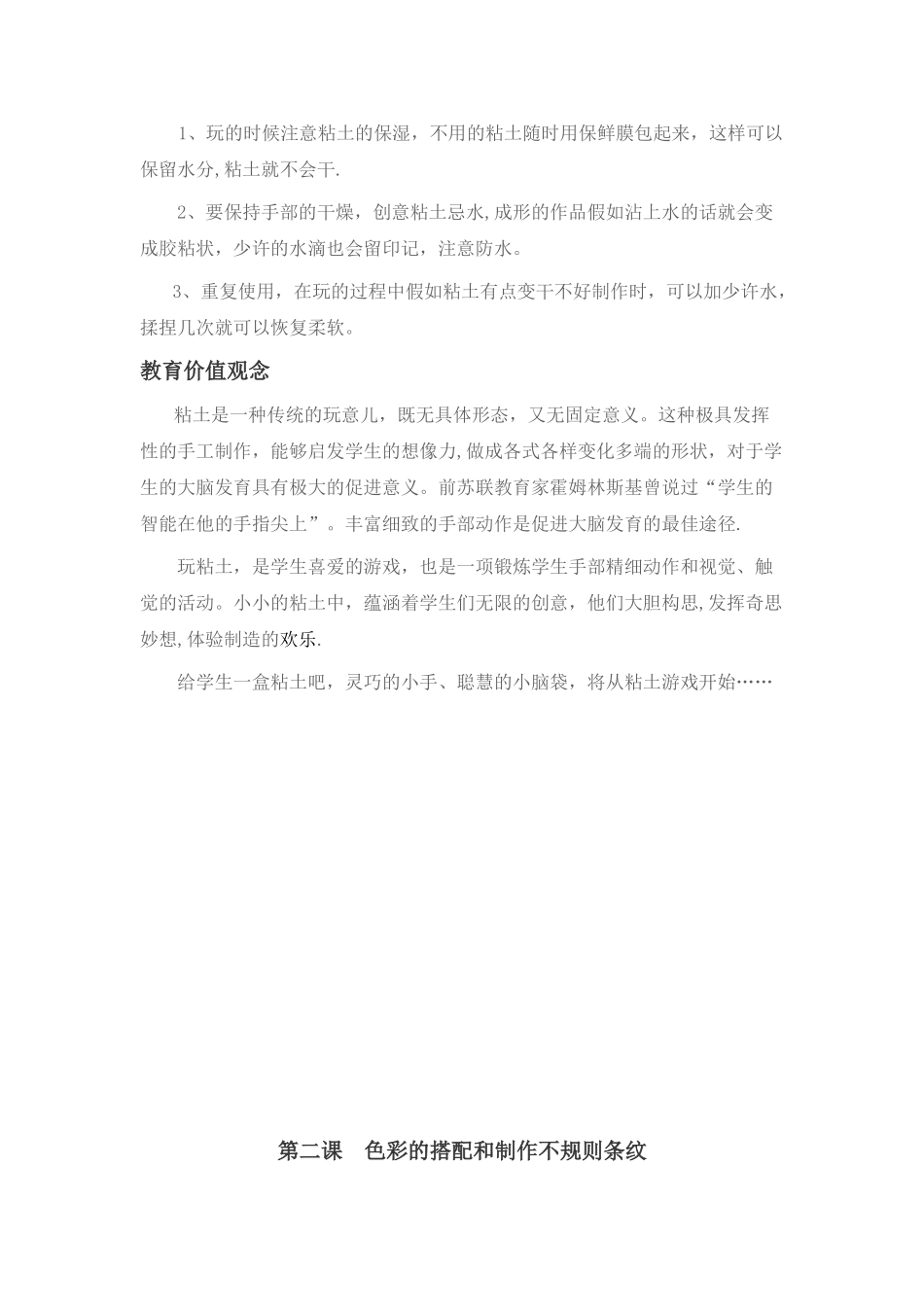 1、玩的时候注意粘土的保湿，不用的粘土随时用保鲜膜包起来，这样可以保留水分,粘土就不会干.

2、要保持手部的干燥，创意粘土忌水,成形的作品假如沾上水的话就会变成胶粘状，少许的水滴也会留印记，注意防水。

3、重复使用，在玩的过程中假如粘土有点变干不好制作时，可以加少许水，揉捏几次就可以恢复柔软。

教育价值观念

粘土是一种传统的玩意儿，既无具体形态，又无固定意义。这种极具发挥性的手工制作，能够启发学生的想像力,做成各式各样变化多端的形状，对于学生的大脑发育具有极大的促进意义。前苏联教育家霍姆林斯基曾说过“学生的智能在他的手指尖上”。丰富细致的手部动作是促进大脑发育的最佳途径.

玩粘土，是学生喜爱的游戏，也是一项锻炼学生手部精细动作和视觉、触觉的活动。小小的粘土中，蕴涵着学生们无限的创意，他们大胆构思,发挥奇思妙想,体验制造的欢乐.

给学生一盒粘土吧，灵巧的小手、聪慧的小脑袋，将从粘土游戏开始……

第二课　色彩的搭配和制作不规则条纹